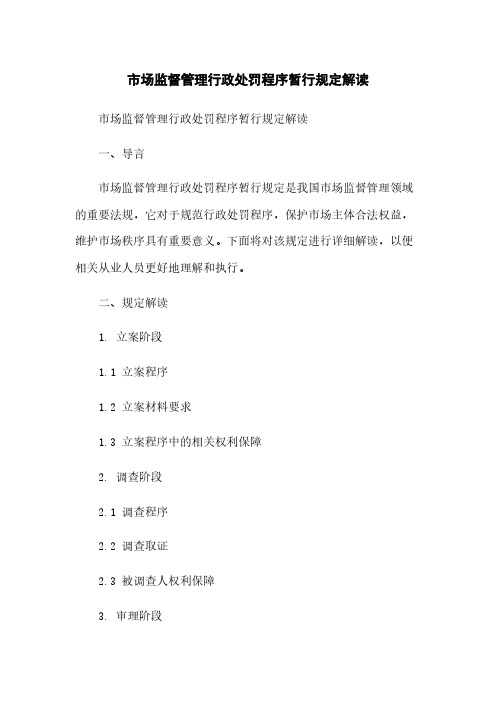 市场监督管理行政处罚程序暂行规定解读

市场监督管理行政处罚程序暂行规定解读

一、导言

市场监督管理行政处罚程序暂行规定是我国市场监督管理领域的重要法规，它对于规范行政处罚程序，保护市场主体合法权益，维护市场秩序具有重要意义。下面将对该规定进行详细解读，以便相关从业人员更好地理解和执行。

二、规定解读

1. 立案阶段

1.1 立案程序

1.2 立案材料要求

1.3 立案程序中的相关权利保障

2. 调查阶段

2.1 调查程序

2.2 调查取证

2.3 被调查人权利保障

3. 审理阶段